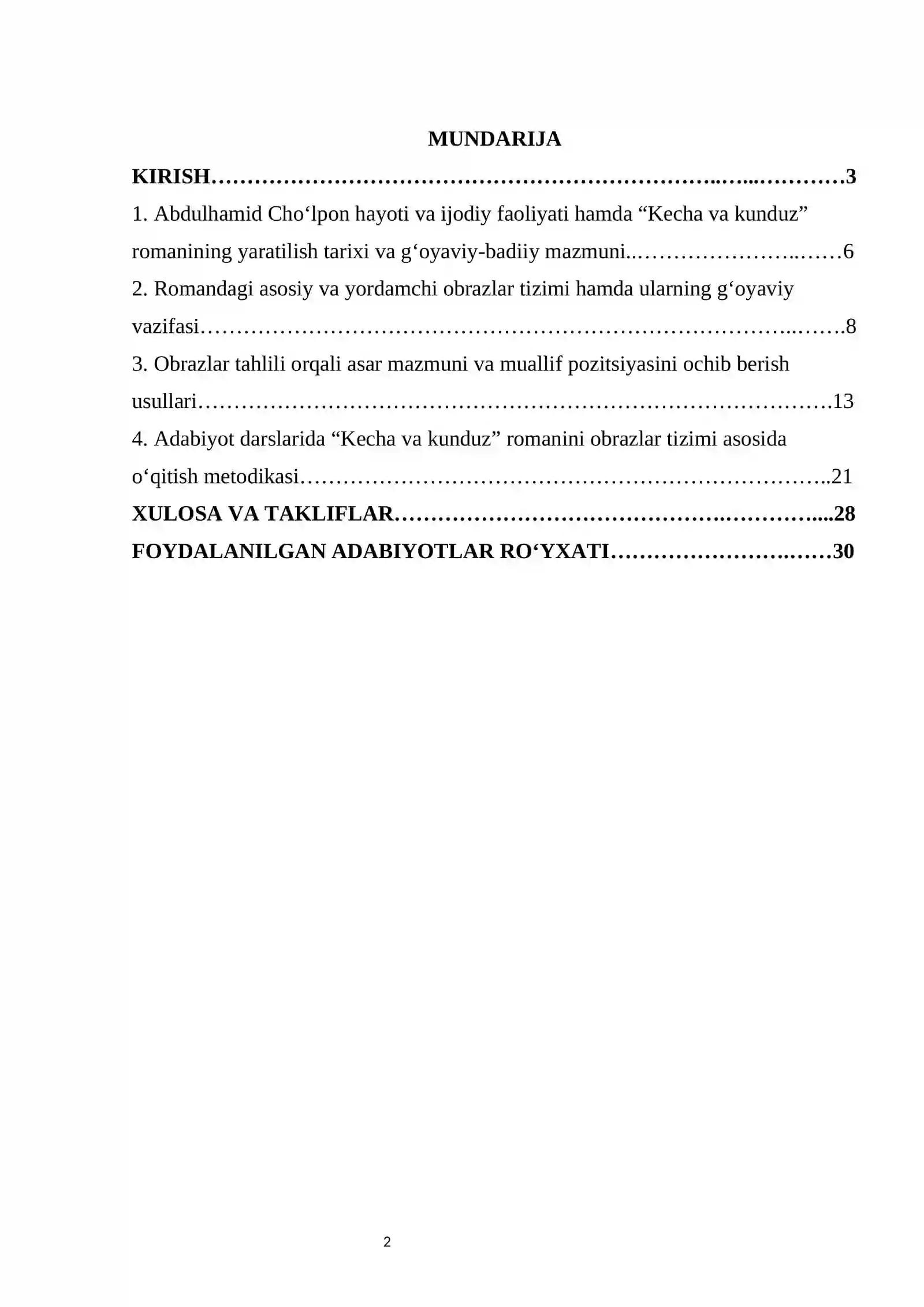 MUNDARIJA

KIRISH 3

1. Abdulhamid Cho'lpon hayoti va ijodiy faoliyati hamda "Kecha va kunduz" romanining yaratilish tarixi va g'oyaviy-badiiy mazmuni 6

2. Romandagi asosiy va yordamchi obrazlar tizimi hamda ularning g'oyaviy vazifasi 8

3. Obrazlar tahlili orqali asar mazmuni va muallif pozitsiyasini ochib berish usullari 13

4. Adabiyot darslarida "Kecha va kunduz" romanini obrazlar tizimi asosida o'qitish metodikasi 21

XULOSA VA TAKLIFLAR 28

FOYDALANILGAN ADABIYOTLAR RO'YXATI 30

2